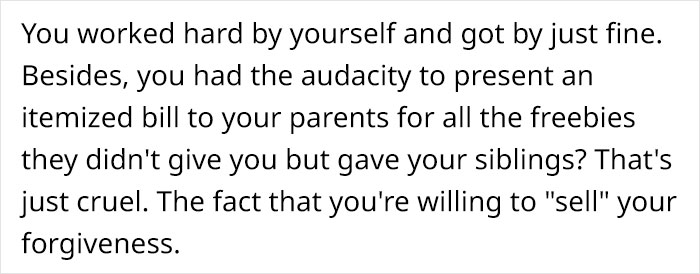 You worked hard by yourself and got by just fine. Besides, you had the audacity to present an itemized bill to your parents for all the freebies they didn't give you but gave your siblings? That's just cruel. The fact that you're willing to "sell" your forgiveness.